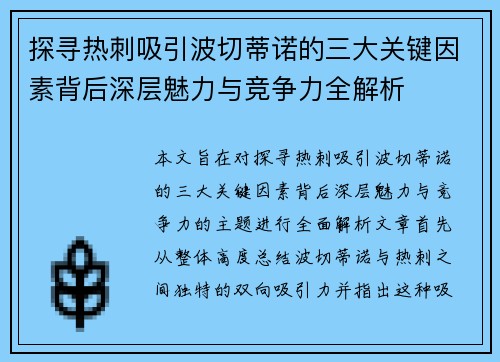 探寻热刺吸引波切蒂诺的三大关键因素背后深层魅力与竞争力全解析

本文旨在对探寻热刺吸引波切蒂诺的三大关键因素背后深层魅力与竞争力的主题进行全面解析文章首先从整体高度总结波切蒂诺与热刺之间独特的双向吸引力并指出这种吸